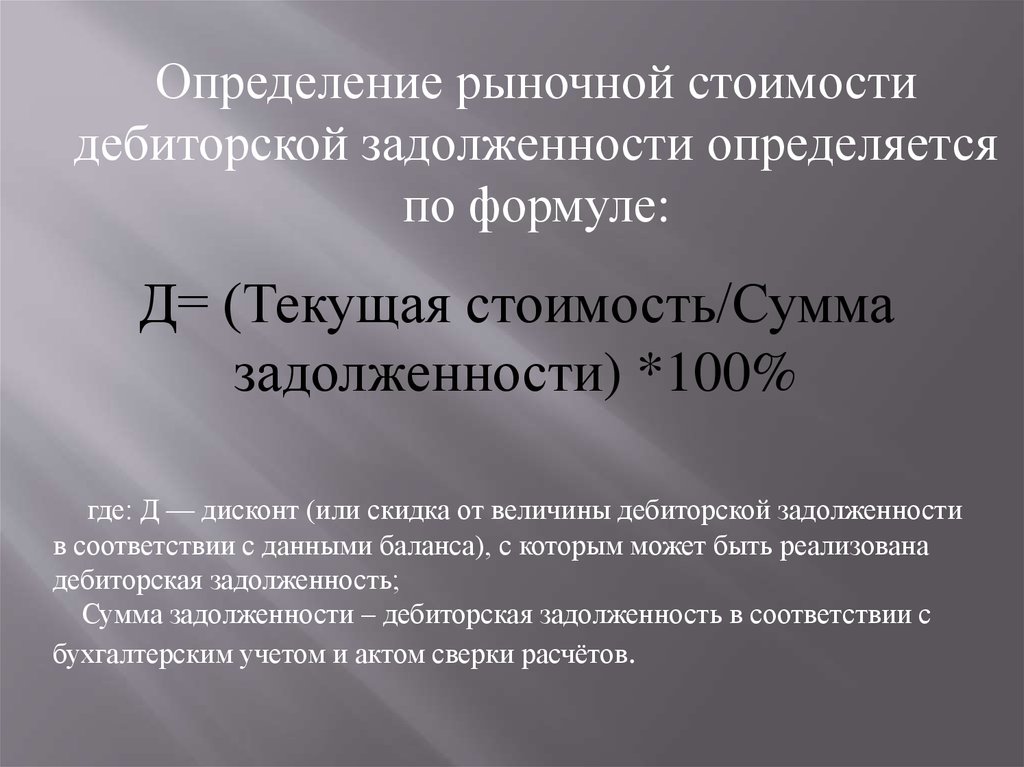 Определение рыночной стоимости дебиторской задолженности определяется по формуле:

Д= (Текущая стоимость/Сумма задолженности) *100%

где: Д — дисконт (или скидка от величины дебиторской задолженности в соответствии с данными баланса), с которым может быть реализована дебиторская задолженность;

Сумма задолженности – дебиторская задолженность в соответствии с бухгалтерским учетом и актом сверки расчётов.